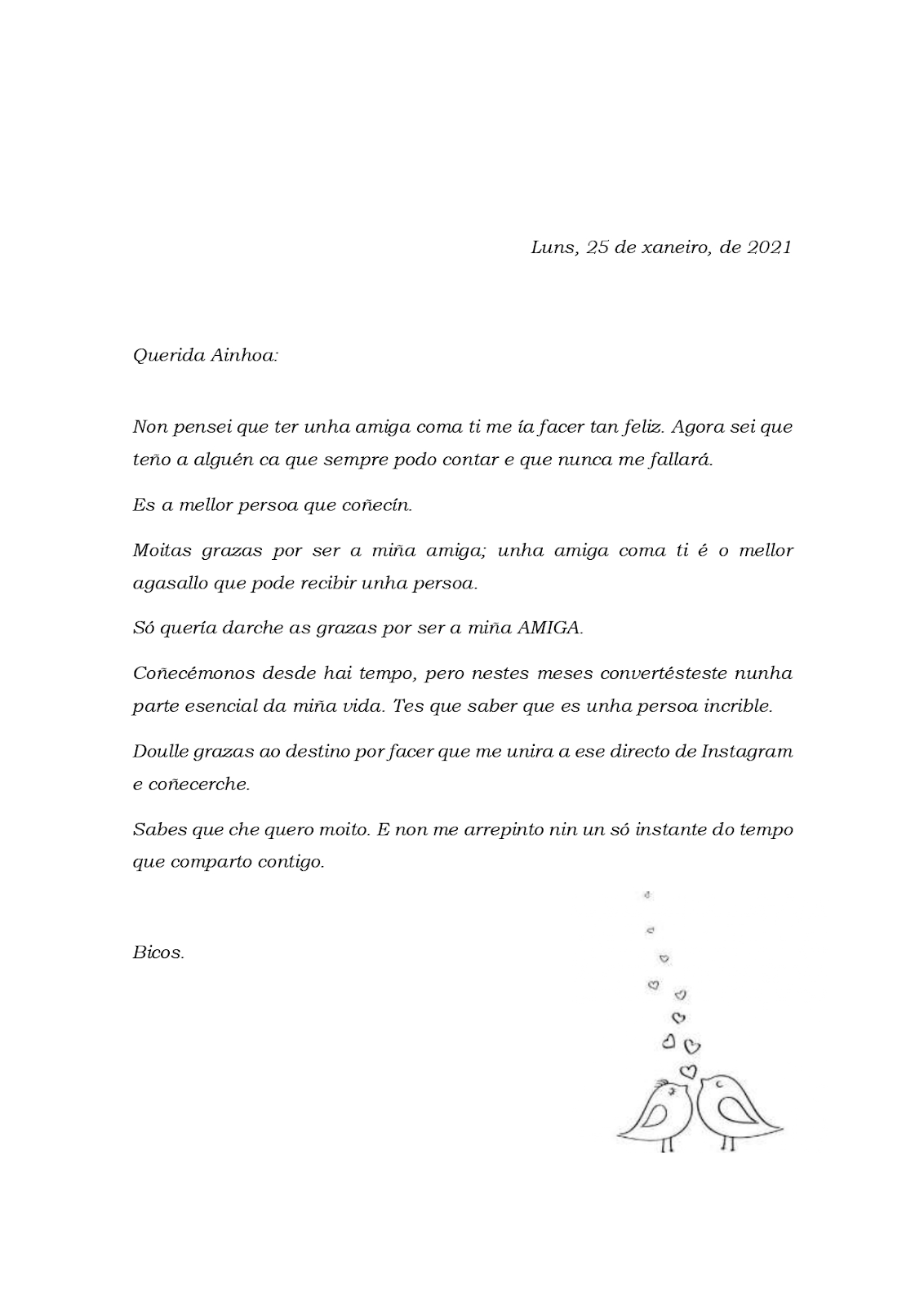 Luns, 25 de xaneiro, de 2021

Querida Ainhoa:

Non pensei que ter unha amiga coma ti me ía facer tan feliz. Agora sei que teño a alguén ca que sempre podo contar e que nunca me fallará.

Es a mellor persoa que coñecín.

Moitas grazas por ser a miña amiga; unha amiga coma ti é o mellor agasallo que pode recibir unha persoa.

Só quería darche as grazas por ser a miña AMIGA.

Coñecémonos desde hai tempo, pero nestes meses convertésteste nunha parte esencial da miña vida. Tes que saber que es unha persoa incrible.

Doulle grazas ao destino por facer que me unira a ese directo de Instagram e coñecerche.

Sabes que che quero moito. E non me arrepinto nin un só instante do tempo que comparto contigo.

Bicos.